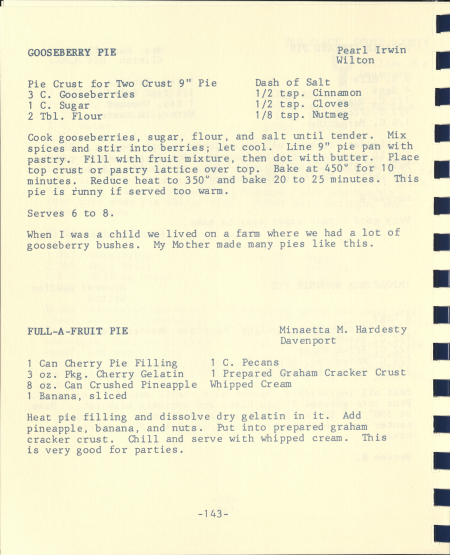 GOOSEBERRY PIE

Pearl Irwin
Wilton

Pie Crust for Two Crust 9" Pie
3 C. Gooseberries
1 C. Sugar
2 Tbl. Flour

Dash of Salt
1/2 tsp. Cinnamon
1/2 tsp. Cloves
1/8 tsp. Nutmeg

Cook gooseberries, sugar, flour, and salt until tender. Mix spices and stir into berries; let cool. Line 9" pie pan with pastry. Fill with fruit mixture, then dot with butter. Place top crust or pastry lattice over top. Bake at 450° for 10 minutes. Reduce heat to 350° and bake 20 to 25 minutes. This pie is runny if served too warm.

Serves 6 to 8.

When I was a child we lived on a farm where we had a lot of gooseberry bushes. My Mother made many pies like this.

FULL-A-FRUIT PIE

Minaetta M. Hardesty
Davenport

1 Can Cherry Pie Filling
3 oz. Pkg. Cherry Gelatin
8 oz. Can Crushed Pineapple
1 Banana, sliced

1 C. Pecans
1 Prepared Graham Cracker Crust
Whipped Cream

Heat pie filling and dissolve dry gelatin in it. Add pineapple, banana, and nuts. Put into prepared graham cracker crust. Chill and serve with whipped cream. This is very good for parties.

-143-